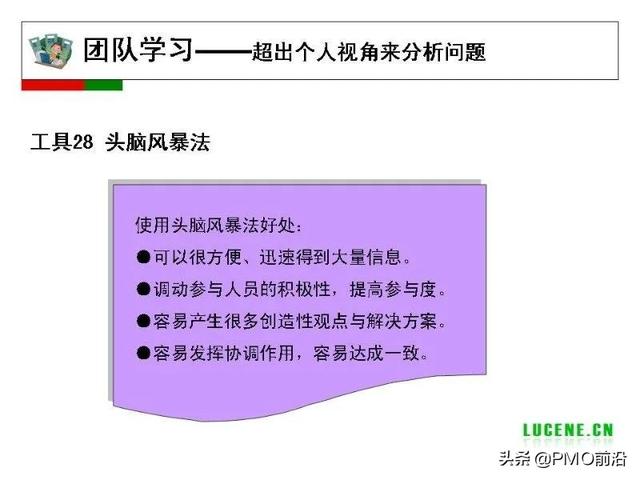 团队学习——超出个人视角来分析问题

工具28 头脑风暴法

使用头脑风暴法好处：

●可以很方便、迅速得到大量信息。

●调动参与人员的积极性，提高参与度。

●容易产生很多创造性观点与解决方案。

●容易发挥协调作用，容易达成一致。

LUCENE.CN

头条 @PMO前沿